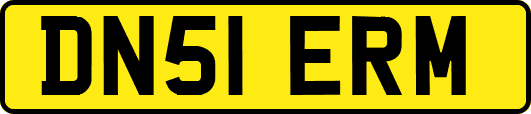 DN51 ERM